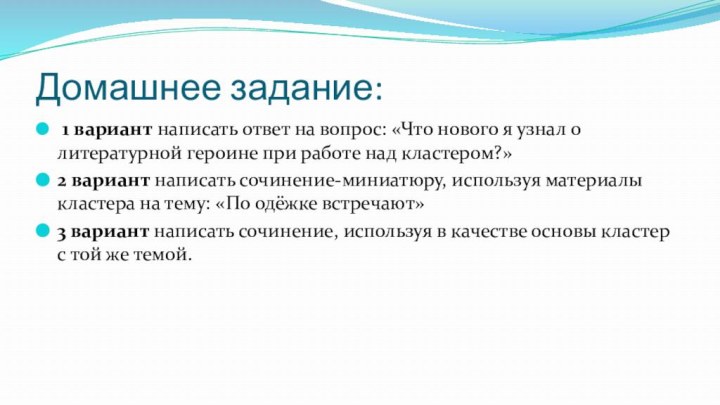 Домашнее задание:

1 вариант написать ответ на вопрос: «Что нового я узнал о литературной героине при работе над кластером?»

2 вариант написать сочинение-миниатюру, используя материалы кластера на тему: «По одёжке встречают»

3 вариант написать сочинение, используя в качестве основы кластер с той же темой.